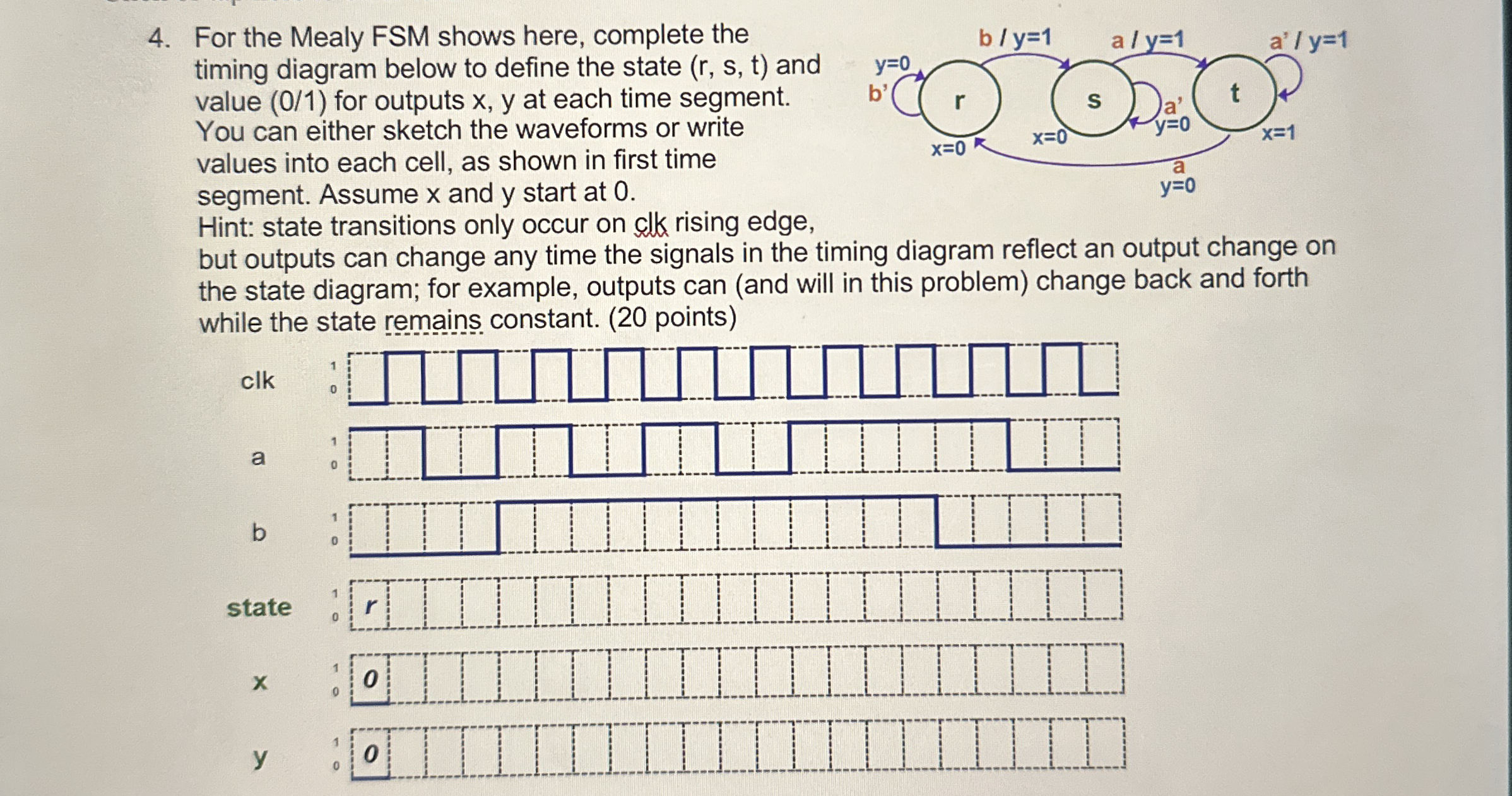 4. For the Mealy FSM shows here, complete the timing diagram below to define the state (r, s, t) and value (0/1) for outputs x, y at each time segment. You can either sketch the waveforms or write values into each cell, as shown in first time segment. Assume x and y start at 0.
Hint: state transitions only occur on clk rising edge, but outputs can change any time the signals in the timing diagram reflect an output change on the state diagram; for example, outputs can (and will in this problem) change back and forth while the state remains constant. (20 points)

b / y=1
a / y=1
a' / y=1
y=0
b'
r
s
t
a'
y=0
x=0
x=0
x=1
a
y=0

clk 1 0
a 1 0
b 1 0
state 1 0 r
x 1 0 0
y 1 0 0